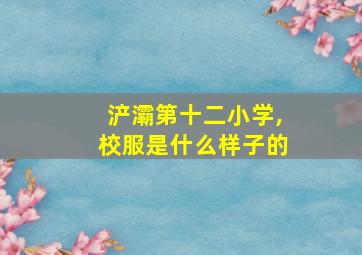 浐灞第十二小学，
校服是什么样子的